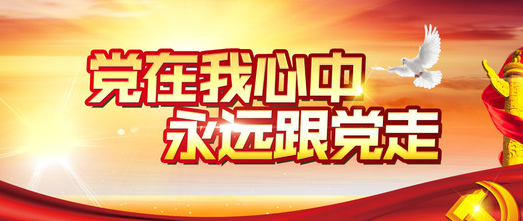 党在我心中
永远跟党走